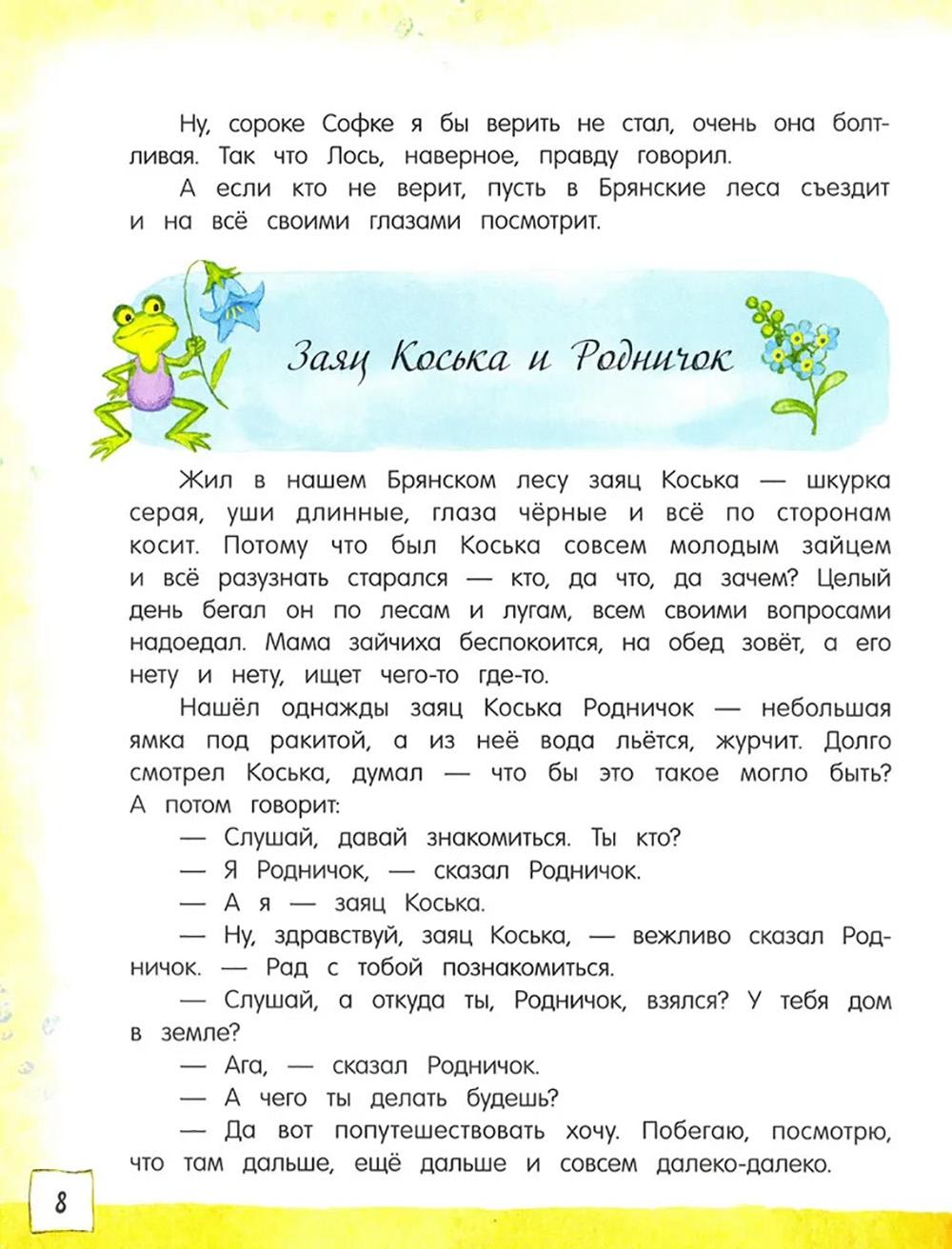 Ну, сороке Софке я бы верить не стал, очень она болтливая. Так что Лось, наверное, правду говорил.

А если кто не верит, пусть в Брянские леса съездит и на всё своими глазами посмотрит.

Заяц Коська и Родничок

Жил в нашем Брянском лесу заяц Коська — шкурка серая, уши длинные, глаза чёрные и всё по сторонам косит. Потому что был Коська совсем молодым зайцем и всё разузнать старался — кто, да что, да зачем? Целый день бегал он по лесам и лугам, всем своими вопросами надоедал. Мама зайчиха беспокоится, на обед зовёт, а его нету и нету, ищет чего-то где-то.

Нашёл однажды заяц Коська Родничок — небольшая ямка под ракитой, а из неё вода льётся, журчит. Долго смотрел Коська, думал — что бы это такое могло быть? А потом говорит:

— Слушай, давай знакомиться. Ты кто?

— Я Родничок, — сказал Родничок.

— А я — заяц Коська.

— Ну, здравствуй, заяц Коська, — вежливо сказал Родничок. — Рад с тобой познакомиться.

— Слушай, а откуда ты, Родничок, взялся? У тебя дом в земле?

— Ага, — сказал Родничок.

— А чего ты делать будешь?

— Да вот попутешествовать хочу. Побегаю, посмотрю, что там дальше, ещё дальше и совсем далеко-далеко.

8